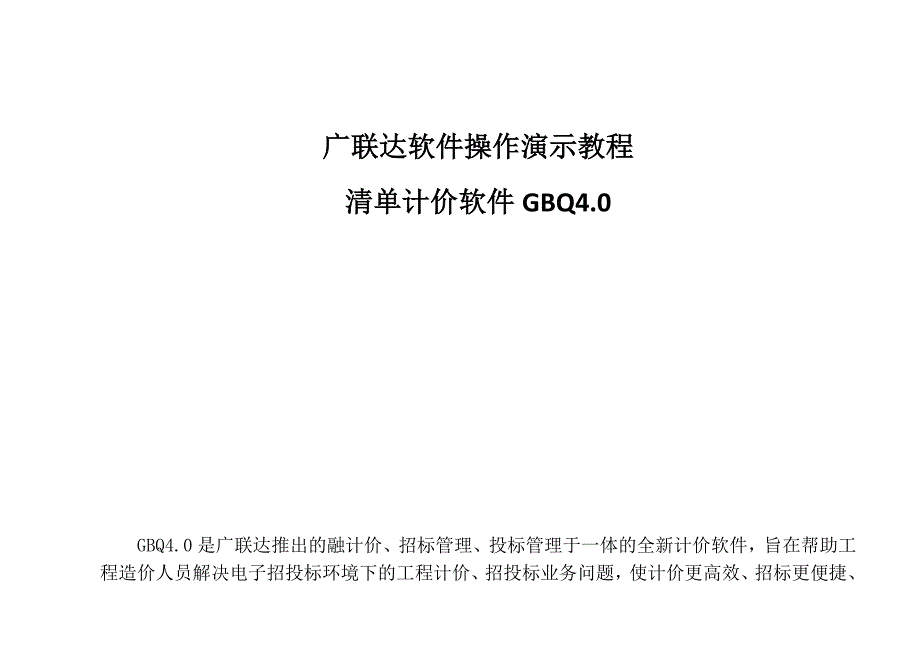 广联达软件操作演示教程

清单计价软件 GBQ4.0

GBQ4.0 是广联达推出的融计价、招标管理、投标管理于一体的全新计价软件，旨在帮助工程造价人员解决电子招投标环境下的工程计价、招投标业务问题，使计价更高效、招标更便捷、